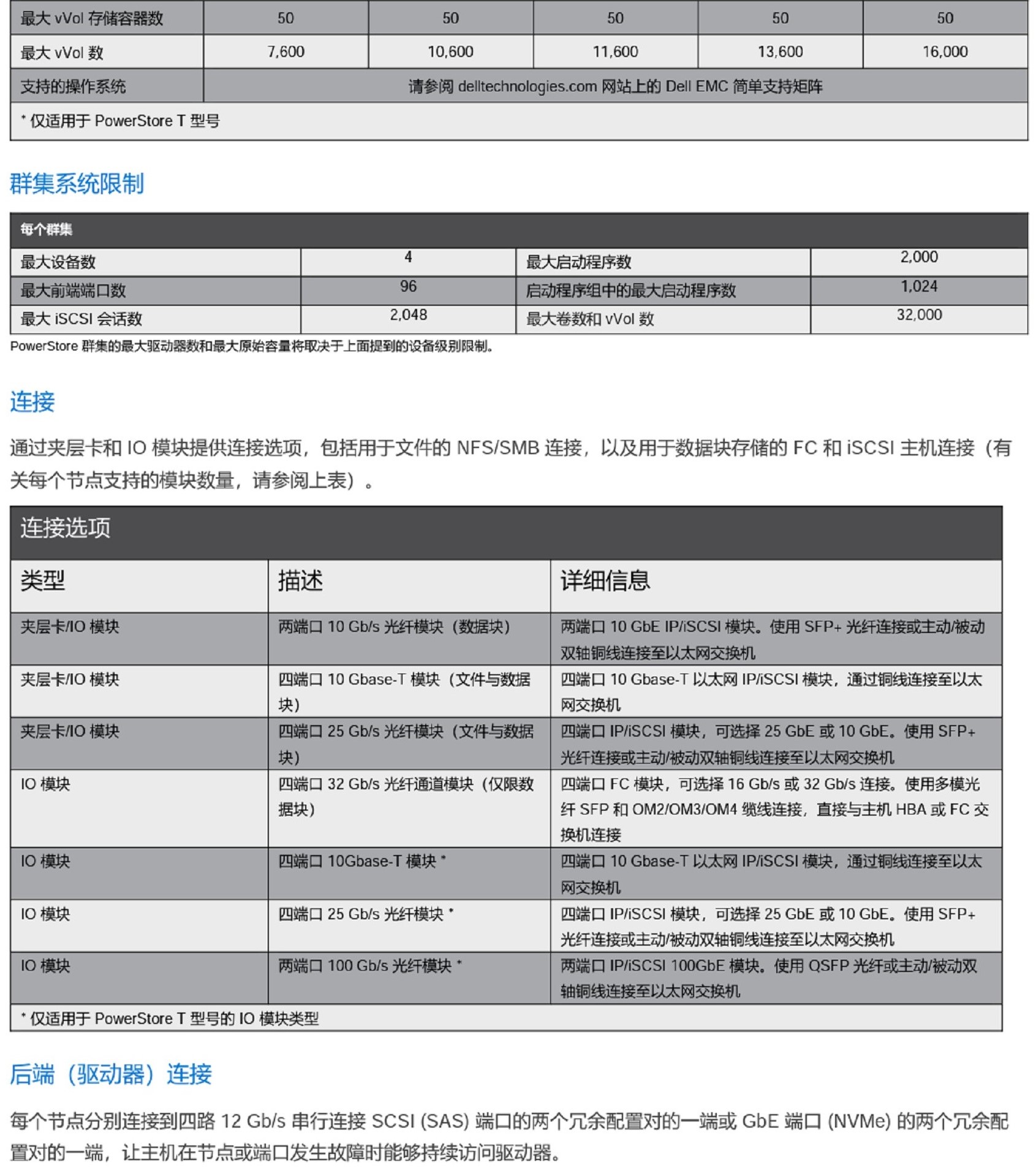 | 最大 vVol 存储容器数 | 50 | 50 | 50 | 50 | 50 |
|---|---|---|---|---|---|
| 最大 vVol 数 | 7,600 | 10,600 | 11,600 | 13,600 | 16,000 |
| 支持的操作系统 | 请参阅 delltechnologies.com 网站上的 Dell EMC 简单支持矩阵 | | | | |
| * 仅适用于 PowerStore T 型号 | | | | | |

群集系统限制

| 每个群集 | | | |
|---|---|---|---|
| 最大设备数 | 4 | 最大启动程序数 | 2,000 |
| 最大前端端口数 | 96 | 启动程序组中的最大启动程序数 | 1,024 |
| 最大 iSCSI 会话数 | 2,048 | 最大卷数和 vVol 数 | 32,000 |

PowerStore 群集的最大驱动器数和最大原始容量将取决于上面提到的设备级别限制。

连接

通过夹层卡和 IO 模块提供连接选项，包括用于文件的 NFS/SMB 连接，以及用于数据块存储的 FC 和 iSCSI 主机连接（有关每个节点支持的模块数量，请参阅上表）。

| 连接选项 | | |
|---|---|---|
| 类型 | 描述 | 详细信息 |
| 夹层卡/IO 模块 | 两端口 10 Gb/s 光纤模块（数据块） | 两端口 10 GbE IP/iSCSI 模块。使用 SFP+ 光纤连接或主动/被动双轴铜线连接至以太网交换机 |
| 夹层卡/IO 模块 | 四端口 10 Gbase-T 模块（文件与数据块） | 四端口 10 Gbase-T 以太网 IP/iSCSI 模块，通过铜线连接至以太网交换机 |
| 夹层卡/IO 模块 | 四端口 25 Gb/s 光纤模块（文件与数据块） | 四端口 IP/iSCSI 模块，可选择 25 GbE 或 10 GbE。使用 SFP+ 光纤连接或主动/被动双轴铜线连接至以太网交换机 |
| IO 模块 | 四端口 32 Gb/s 光纤通道模块（仅限数据块） | 四端口 FC 模块，可选择 16 Gb/s 或 32 Gb/s 连接。使用多模光纤 SFP 和 OM2/OM3/OM4 缆线连接，直接与主机 HBA 或 FC 交换机连接 |
| IO 模块 | 四端口 10Gbase-T 模块 * | 四端口 10 Gbase-T 以太网 IP/iSCSI 模块，通过铜线连接至以太网交换机 |
| IO 模块 | 四端口 25 Gb/s 光纤模块 * | 四端口 IP/iSCSI 模块，可选择 25 GbE 或 10 GbE。使用 SFP+ 光纤连接或主动/被动双轴铜线连接至以太网交换机 |
| IO 模块 | 两端口 100 Gb/s 光纤模块 * | 两端口 IP/iSCSI 100GbE 模块。使用 QSFP 光纤或主动/被动双轴铜线连接至以太网交换机 |
| * 仅适用于 PowerStore T 型号的 IO 模块类型 | | |

后端（驱动器）连接

每个节点分别连接到四路 12 Gb/s 串行连接 SCSI (SAS) 端口的两个冗余配置对的一端或 GbE 端口 (NVMe) 的两个冗余配置对的一端，让主机在节点或端口发生故障时能够持续访问驱动器。